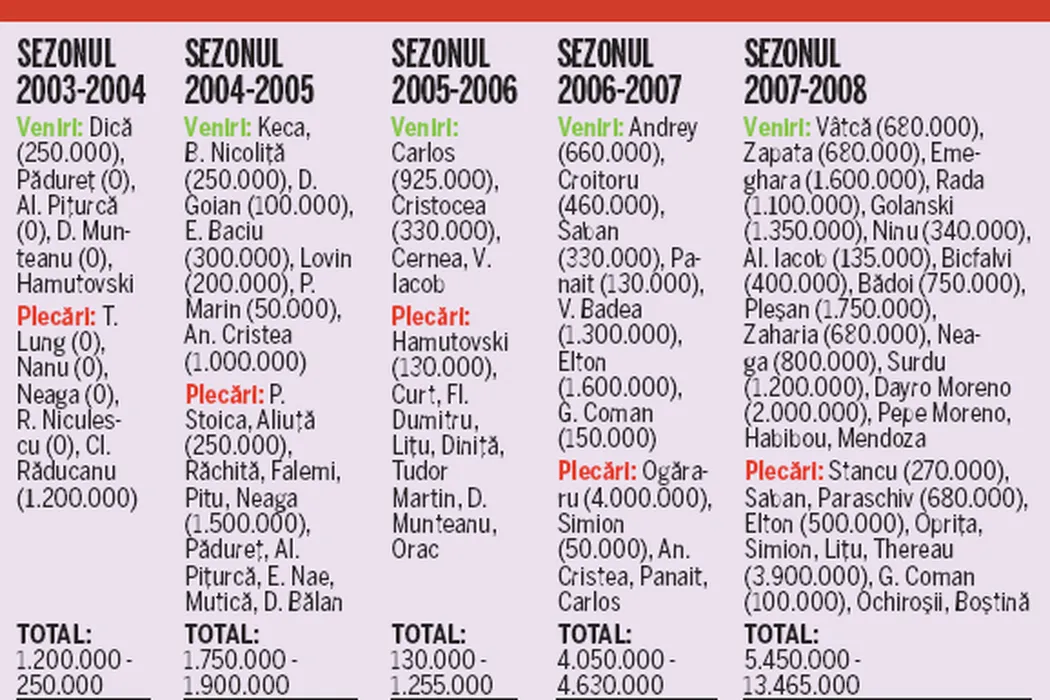 SEZONUL 2003-2004

Veniri: Dică (250.000), Pădureț (0), Al. Pițurcă (0), D. Munteanu (0), Hamutovski

Plecări: T. Lung (0), Nanu (0), Neaga (0), R. Niculescu (0), Cl. Răducanu (1.200.000)

TOTAL: 1.200.000 - 250.000

SEZONUL 2004-2005

Veniri: Keca, B. Nicoliță (250.000), D. Goian (100.000), E. Baciu (300.000), Lovin (200.000), P. Marin (50.000), An. Cristea (1.000.000)

Plecări: P. Stoica, Aliuță (250.000), Răchită, Falemi, Pitu, Neaga (1.500.000), Pădureț, Al. Pițurcă, E. Nae, Mutică, D. Bălan

TOTAL: 1.750.000 - 1.900.000

SEZONUL 2005-2006

Veniri: Carlos (925.000), Cristocea (330.000), Cernea, V. Iacob

Plecări: Hamutovski (130.000), Curt, Fl. Dumitru, Lițu, Diniță, Tudor Martin, D. Munteanu, Orac

TOTAL: 130.000 - 1.255.000

SEZONUL 2006-2007

Veniri: Andrey (660.000), Croitoru (460.000), Saban (330.000), Panait (130.000), V. Badea (1.300.000), Elton (1.600.000), G. Coman (150.000)

Plecări: Ogăraru (4.000.000), Simion (50.000), An. Cristea, Panait, Carlos

TOTAL: 4.050.000 - 4.630.000

SEZONUL 2007-2008

Veniri: Vâtcă (680.000), Zapata (680.000), Emeghara (1.600.000), Rada (1.100.000), Golanski (1.350.000), Ninu (340.000), Al. Iacob (135.000), Bicfalvi (400.000), Bădoi (750.000), Pleșan (1.750.000), Zaharia (680.000), Neaga (800.000), Surdu (1.200.000), Dayro Moreno (2.000.000), Pepe Moreno, Habibou, Mendoza

Plecări: Stancu (270.000), Saban, Paraschiv (680.000), Elton (500.000), Oprița, Simion, Lițu, Thereau (3.900.000), G. Coman (100.000), Ochiroșii, Boștină

TOTAL: 5.450.000 - 13.465.000